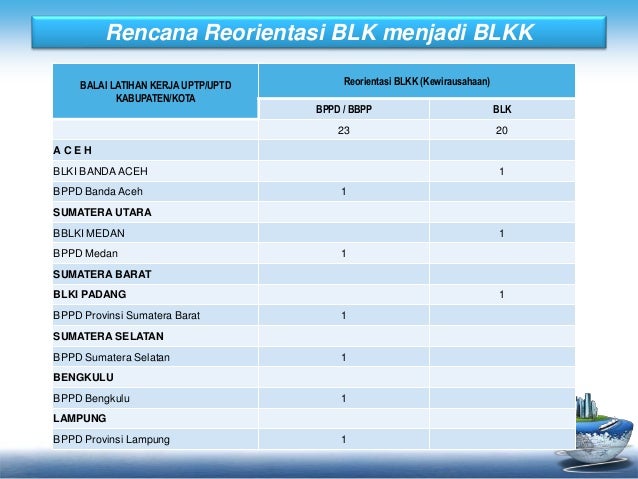 Rencana Reorientasi BLK menjadi BLKK

| BALAI LATIHAN KERJA UPTP/UPTD KABUPATEN/KOTA | Reorientasi BLKK (Kewirausahaan) | |
|---|---|---|
| | BPPD / BBPP | BLK |
| | 23 | 20 |
| A C E H | | |
| BLKI BANDA ACEH | | 1 |
| BPPD Banda Aceh | 1 | |
| SUMATERA UTARA | | |
| BBLKI MEDAN | | 1 |
| BPPD Medan | 1 | |
| SUMATERA BARAT | | |
| BLKI PADANG | | 1 |
| BPPD Provinsi Sumatera Barat | 1 | |
| SUMATERA SELATAN | | |
| BPPD Sumatera Selatan | 1 | |
| BENGKULU | | |
| BPPD Bengkulu | 1 | |
| LAMPUNG | | |
| BPPD Provinsi Lampung | 1 | |